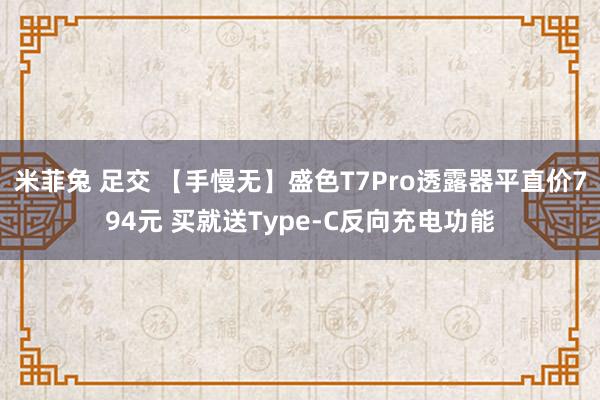 米菲兔 足交 【手慢无】盛色T7Pro透露器平直价794元 买就送Type-C反向充电功能